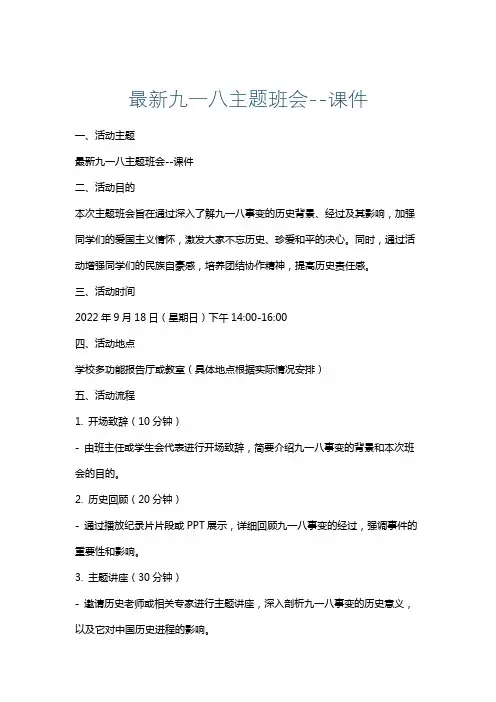 最新九一八主题班会--课件

一、活动主题

最新九一八主题班会--课件

二、活动目的

本次主题班会旨在通过深入了解九一八事变的历史背景、经过及其影响，加强同学们的爱国主义情怀，激发大家不忘历史、珍爱和平的决心。同时，通过活动增强同学们的民族自豪感，培养团结协作精神，提高历史责任感。

三、活动时间

2022 年 9 月 18 日（星期日）下午 14:00-16:00

四、活动地点

学校多功能报告厅或教室（具体地点根据实际情况安排）

五、活动流程

1. 开场致辞（10 分钟）

- 由班主任或学生会代表进行开场致辞，简要介绍九一八事变的背景和本次班会的目的。

2. 历史回顾（20 分钟）

- 通过播放纪录片片段或 PPT 展示，详细回顾九一八事变的经过，强调事件的重要性和影响。

3. 主题讲座（30 分钟）

- 邀请历史老师或相关专家进行主题讲座，深入剖析九一八事变的历史意义，以及它对中国历史进程的影响。